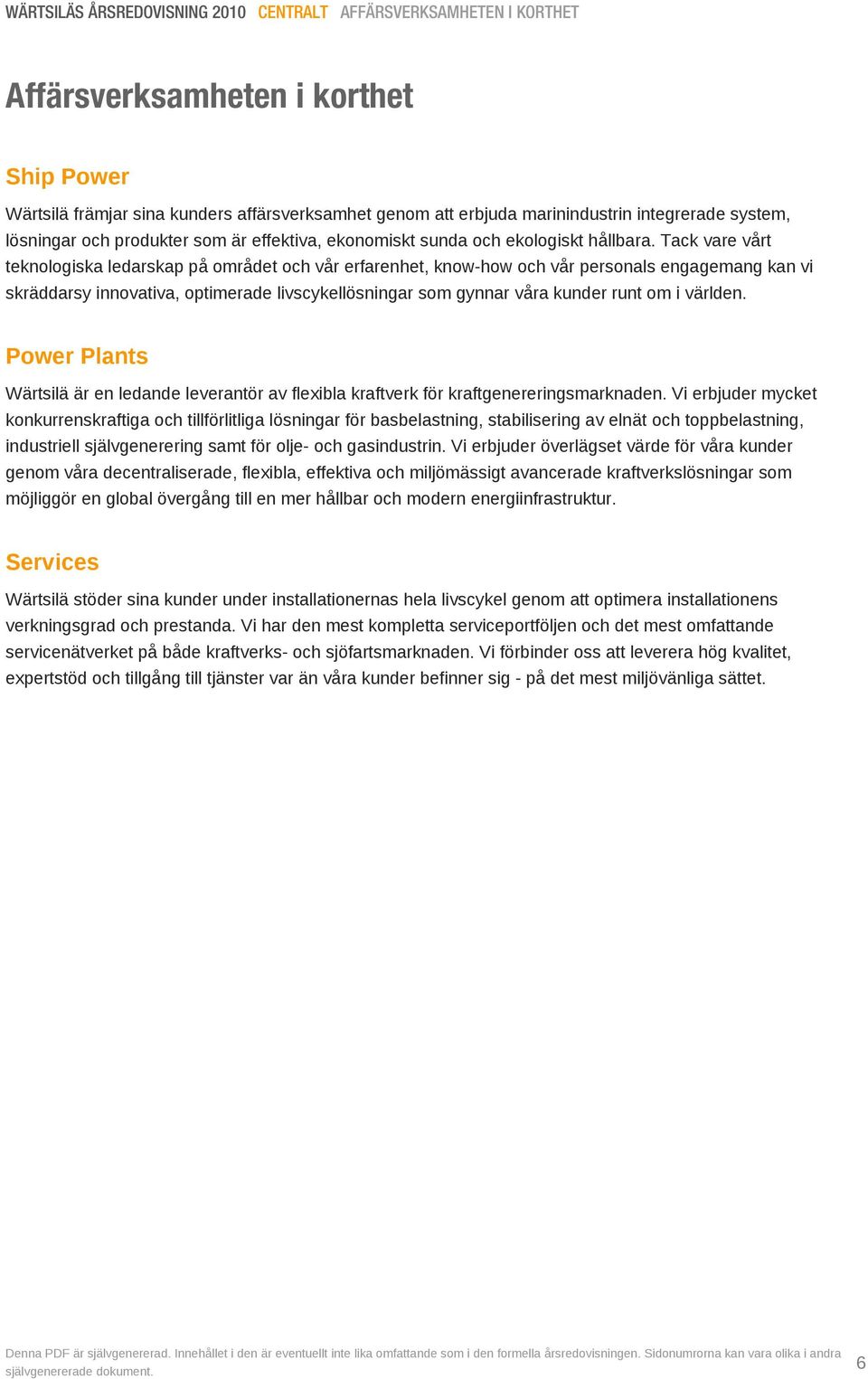 WÄRTSILÄS ÅRSREDOVISNING 2010 CENTRALT AFFÄRSVERKSAMHETEN I KORTHET

Affärsverksamheten i korthet

Ship Power

Wärtsilä främjar sina kunders affärsverksamhet genom att erbjuda marinindustrin integrerade system, lösningar och produkter som är effektiva, ekonomiskt sunda och ekologiskt hållbara. Tack vare vårt teknologiska ledarskap på området och vår erfarenhet, know-how och vår personals engagemang kan vi skräddarsy innovativa, optimerade livscykellösningar som gynnar våra kunder runt om i världen.

Power Plants

Wärtsilä är en ledande leverantör av flexibla kraftverk för kraftgenereringsmarknaden. Vi erbjuder mycket konkurrenskraftiga och tillförlitliga lösningar för basbelastning, stabilisering av elnät och toppbelastning, industriell självgenerering samt för olje- och gasindustrin. Vi erbjuder överlägset värde för våra kunder genom våra decentraliserade, flexibla, effektiva och miljömässigt avancerade kraftverkslösningar som möjliggör en global övergång till en mer hållbar och modern energiinfrastruktur.

Services

Wärtsilä stöder sina kunder under installationernas hela livscykel genom att optimera installationens verkningsgrad och prestanda. Vi har den mest kompletta serviceportföljen och det mest omfattande servicenätverket på både kraftverks- och sjöfartsmarknaden. Vi förbinder oss att leverera hög kvalitet, expertstöd och tillgång till tjänster var än våra kunder befinner sig - på det mest miljövänliga sättet.

Denna PDF är självgenererad. Innehållet i den är eventuellt inte lika omfattande som i den formella årsredovisningen. Sidonumrorna kan vara olika i andra självgenererade dokument.

6